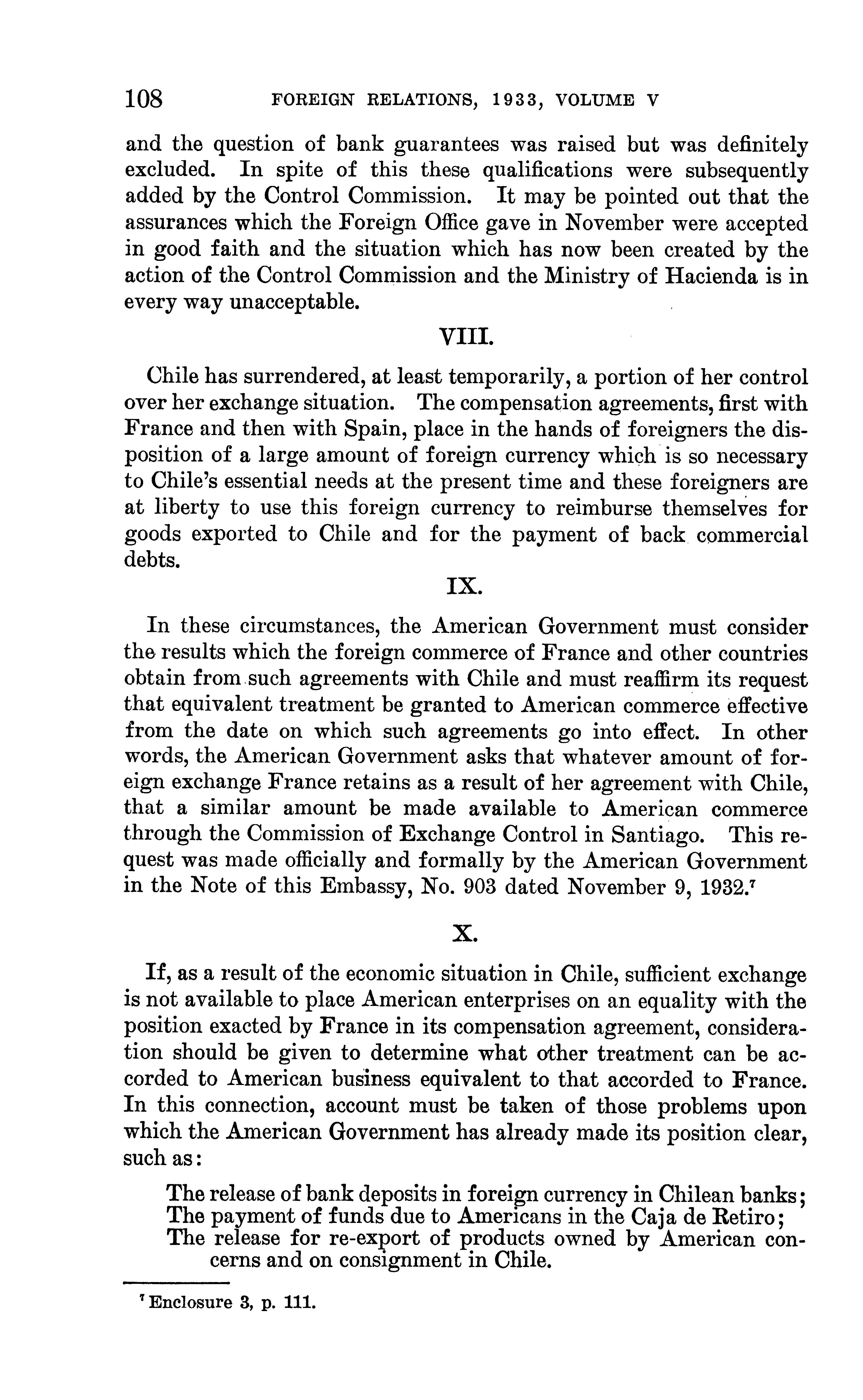 108 FOREIGN RELATIONS, 1933, VOLUME V

and the question of bank guarantees was raised but was definitely excluded. In spite of this these qualifications were subsequently added by the Control Commission. It may be pointed out that the assurances which the Foreign Office gave in November were accepted in good faith and the situation which has now been created by the action of the Control Commission and the Ministry of Hacienda is in every way unacceptable.

VIII.

Chile has surrendered, at least temporarily, a portion of her control over her exchange situation. The compensation agreements, first with France and then with Spain, place in the hands of foreigners the disposition of a large amount of foreign currency which is so necessary to Chile's essential needs at the present time and these foreigners are at liberty to use this foreign currency to reimburse themselves for goods exported to Chile and for the payment of back commercial debts.

IX.

In these circumstances, the American Government must consider the results which the foreign commerce of France and other countries obtain from such agreements with Chile and must reaffirm its request that equivalent treatment be granted to American commerce effective from the date on which such agreements go into effect. In other words, the American Government asks that whatever amount of foreign exchange France retains as a result of her agreement with Chile, that a similar amount be made available to American commerce through the Commission of Exchange Control in Santiago. This request was made officially and formally by the American Government in the Note of this Embassy, No. 903 dated November 9, 1932.$^7$

X.

If, as a result of the economic situation in Chile, sufficient exchange is not available to place American enterprises on an equality with the position exacted by France in its compensation agreement, consideration should be given to determine what other treatment can be accorded to American business equivalent to that accorded to France. In this connection, account must be taken of those problems upon which the American Government has already made its position clear, such as:

The release of bank deposits in foreign currency in Chilean banks;
The payment of funds due to Americans in the Caja de Retiro;
The release for re-export of products owned by American concerns and on consignment in Chile.

$^7$ Enclosure 3, p. 111.